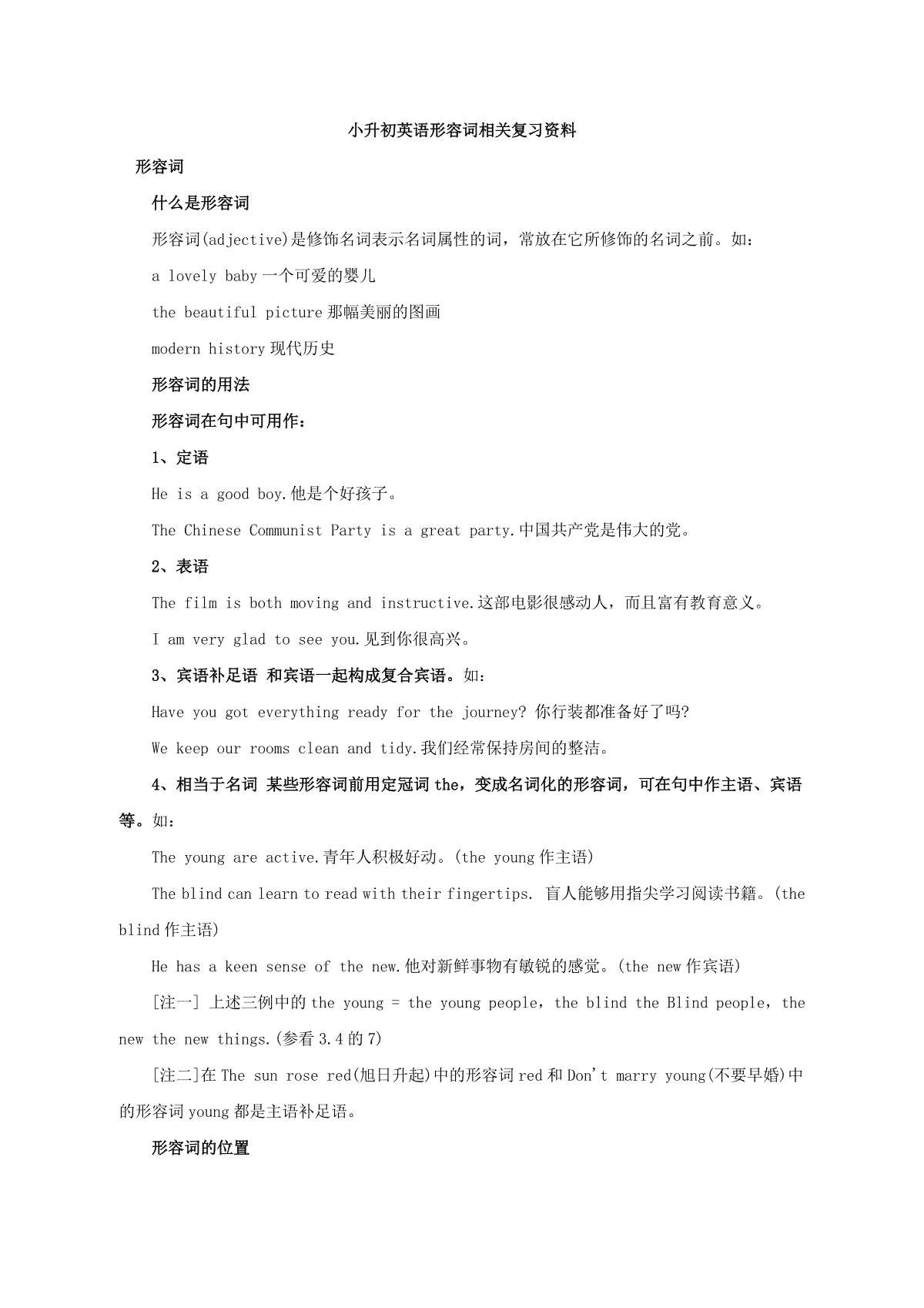 小升初英语形容词相关复习资料

形容词

什么是形容词

形容词(adjective)是修饰名词表示名词属性的词，常放在它所修饰的名词之前。如：

a lovely baby 一个可爱的婴儿

the beautiful picture 那幅美丽的图画

modern history 现代历史

形容词的用法

形容词在句中可用作：

1、定语

He is a good boy.他是个好孩子。

The Chinese Communist Party is a great party.中国共产党是伟大的党。

2、表语

The film is both moving and instructive.这部电影很感动人，而且富有教育意义。

I am very glad to see you.见到你很高兴。

3、宾语补足语 和宾语一起构成复合宾语。如：

Have you got everything ready for the journey? 你行装都准备好了吗?

We keep our rooms clean and tidy.我们经常保持房间的整洁。

4、相当于名词 某些形容词前用定冠词 the，变成名词化的形容词，可在句中作主语、宾语等。如：

The young are active.青年人积极好动。(the young 作主语)

The blind can learn to read with their fingertips. 盲人能够用指尖学习阅读书籍。(the blind 作主语)

He has a keen sense of the new.他对新鲜事物有敏锐的感觉。(the new 作宾语)

[注一] 上述三例中的 the young = the young people，the blind the Blind people，the new the new things.(参看 3.4 的 7)

[注二]在 The sun rose red(旭日升起)中的形容词 red 和 Don't marry young(不要早婚)中的形容词 young 都是主语补足语。

形容词的位置